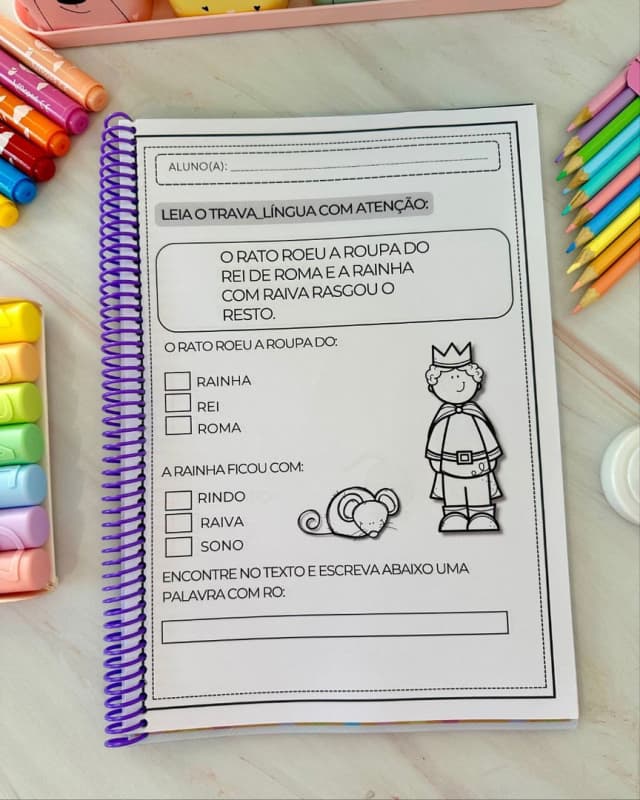 ALUNO(A): ____

LEIA O TRAVA_LÍNGUA COM ATENÇÃO:

O RATO ROEU A ROUPA DO REI DE ROMA E A RAINHA COM RAIVA RASGOU O RESTO.

O RATO ROEU A ROUPA DO:

☐ RAINHA
☐ REI
☐ ROMA

A RAINHA FICOU COM:

☐ RINDO
☐ RAIVA
☐ SONO

ENCONTRE NO TEXTO E ESCREVA ABAIXO UMA PALAVRA COM RO: